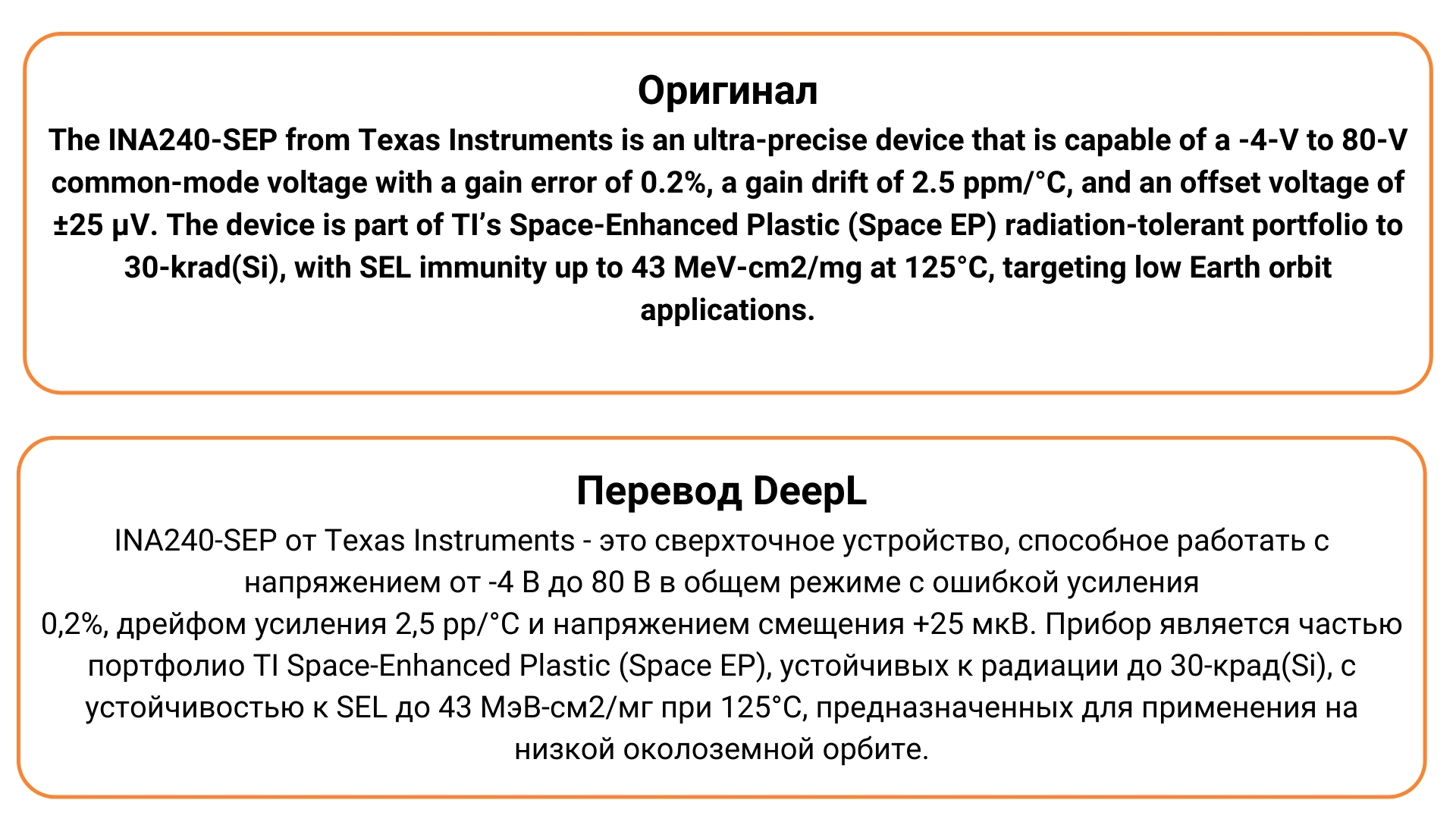 Оригинал

The INA240-SEP from Texas Instruments is an ultra-precise device that is capable of a -4-V to 80-V common-mode voltage with a gain error of 0.2%, a gain drift of 2.5 ppm/°C, and an offset voltage of ±25 μV. The device is part of TI's Space-Enhanced Plastic (Space EP) radiation-tolerant portfolio to 30-krad(Si), with SEL immunity up to 43 MeV-cm2/mg at 125°C, targeting low Earth orbit applications.

Перевод DeepL

INA240-SEP от Texas Instruments - это сверхточное устройство, способное работать с напряжением от -4 В до 80 В в общем режиме с ошибкой усиления
0,2%, дрейфом усиления 2,5 pp/°C и напряжением смещения +25 мкВ. Прибор является частью портфолио TI Space-Enhanced Plastic (Space EP), устойчивых к радиации до 30-крад(Si), с устойчивостью к SEL до 43 МэВ-см2/мг при 125°C, предназначенных для применения на низкой околоземной орбите.